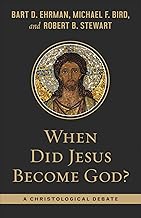 BART D. EHRMAN, MICHAEL F. BIRD, and ROBERT B. STEWART

WHEN DID JESUS BECOME GOD?

A CHRISTOLOGICAL DEBATE